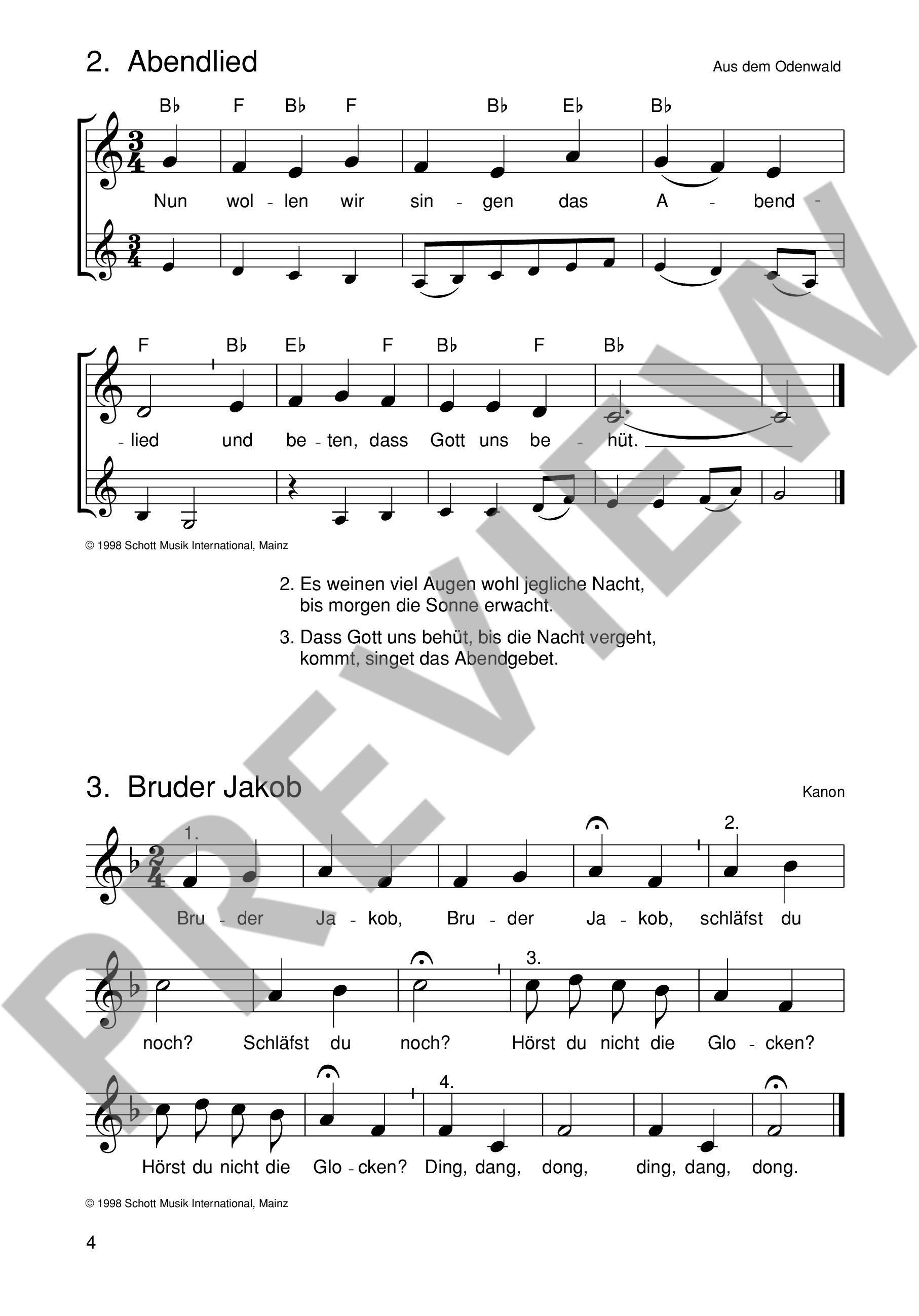 2. Abendlied

Aus dem Odenwald

B♭ F B♭ F B♭ E♭ B♭

Nun wol - len wir sin - gen das A - bend -

F B♭ E♭ F B♭ F B♭

- lied und be - ten, dass Gott uns be - hüt.

© 1998 Schott Musik International, Mainz

2. Es weinen viel Augen wohl jegliche Nacht, bis morgen die Sonne erwacht.

3. Dass Gott uns behüt, bis die Nacht vergeht, kommt, singet das Abendgebet.

3. Bruder Jakob

Kanon

1. 2.

Bru - der Ja - kob, Bru - der Ja - kob, schläfst du

3.

noch? Schläfst du noch? Hörst du nicht die Glo - cken?

4.

Hörst du nicht die Glo - cken? Ding, dang, dong, ding, dang, dong.

© 1998 Schott Musik International, Mainz

4

PREVIEW